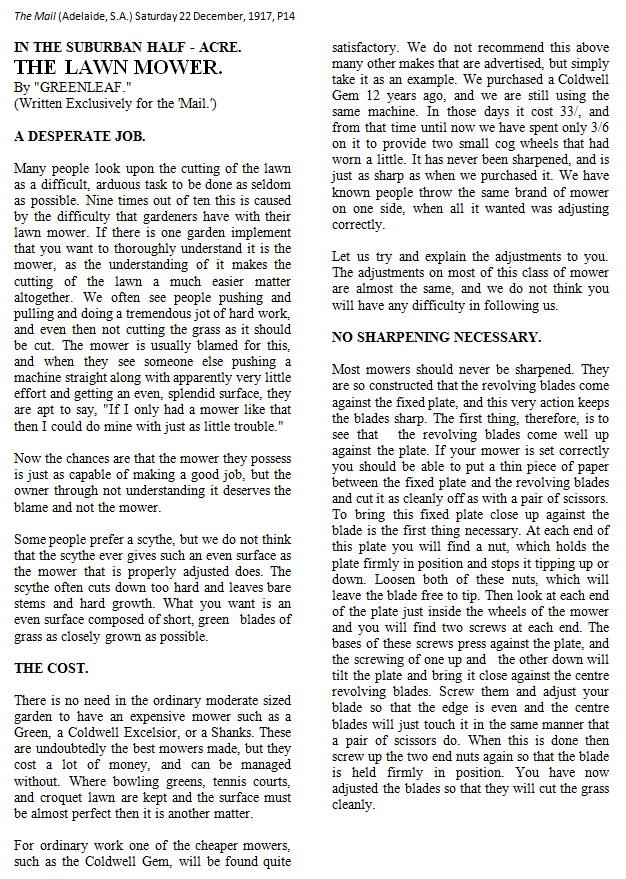 The Mail (Adelaide, S.A.) Saturday 22 December, 1917, P14

IN THE SUBURBAN HALF - ACRE.
THE LAWN MOWER.
By "GREENLEAF."
(Written Exclusively for the 'Mail.')

A DESPERATE JOB.

Many people look upon the cutting of the lawn as a difficult, arduous task to be done as seldom as possible. Nine times out of ten this is caused by the difficulty that gardeners have with their lawn mower. If there is one garden implement that you want to thoroughly understand it is the mower, as the understanding of it makes the cutting of the lawn a much easier matter altogether. We often see people pushing and pulling and doing a tremendous jot of hard work, and even then not cutting the grass as it should be cut. The mower is usually blamed for this, and when they see someone else pushing a machine straight along with apparently very little effort and getting an even, splendid surface, they are apt to say, "If I only had a mower like that then I could do mine with just as little trouble."

Now the chances are that the mower they possess is just as capable of making a good job, but the owner through not understanding it deserves the blame and not the mower.

Some people prefer a scythe, but we do not think that the scythe ever gives such an even surface as the mower that is properly adjusted does. The scythe often cuts down too hard and leaves bare stems and hard growth. What you want is an even surface composed of short, green blades of grass as closely grown as possible.

THE COST.

There is no need in the ordinary moderate sized garden to have an expensive mower such as a Green, a Coldwell Excelsior, or a Shanks. These are undoubtedly the best mowers made, but they cost a lot of money, and can be managed without. Where bowling greens, tennis courts, and croquet lawn are kept and the surface must be almost perfect then it is another matter.

For ordinary work one of the cheaper mowers, such as the Coldwell Gem, will be found quite satisfactory. We do not recommend this above many other makes that are advertised, but simply take it as an example. We purchased a Coldwell Gem 12 years ago, and we are still using the same machine. In those days it cost 33/, and from that time until now we have spent only 3/6 on it to provide two small cog wheels that had worn a little. It has never been sharpened, and is just as sharp as when we purchased it. We have known people throw the same brand of mower on one side, when all it wanted was adjusting correctly.

Let us try and explain the adjustments to you. The adjustments on most of this class of mower are almost the same, and we do not think you will have any difficulty in following us.

NO SHARPENING NECESSARY.

Most mowers should never be sharpened. They are so constructed that the revolving blades come against the fixed plate, and this very action keeps the blades sharp. The first thing, therefore, is to see that the revolving blades come well up against the plate. If your mower is set correctly you should be able to put a thin piece of paper between the fixed plate and the revolving blades and cut it as cleanly off as with a pair of scissors. To bring this fixed plate close up against the blade is the first thing necessary. At each end of this plate you will find a nut, which holds the plate firmly in position and stops it tipping up or down. Loosen both of these nuts, which will leave the blade free to tip. Then look at each end of the plate just inside the wheels of the mower and you will find two screws at each end. The bases of these screws press against the plate, and the screwing of one up and the other down will tilt the plate and bring it close against the centre revolving blades. Screw them and adjust your blade so that the edge is even and the centre blades will just touch it in the same manner that a pair of scissors do. When this is done then screw up the two end nuts again so that the blade is held firmly in position. You have now adjusted the blades so that they will cut the grass cleanly.